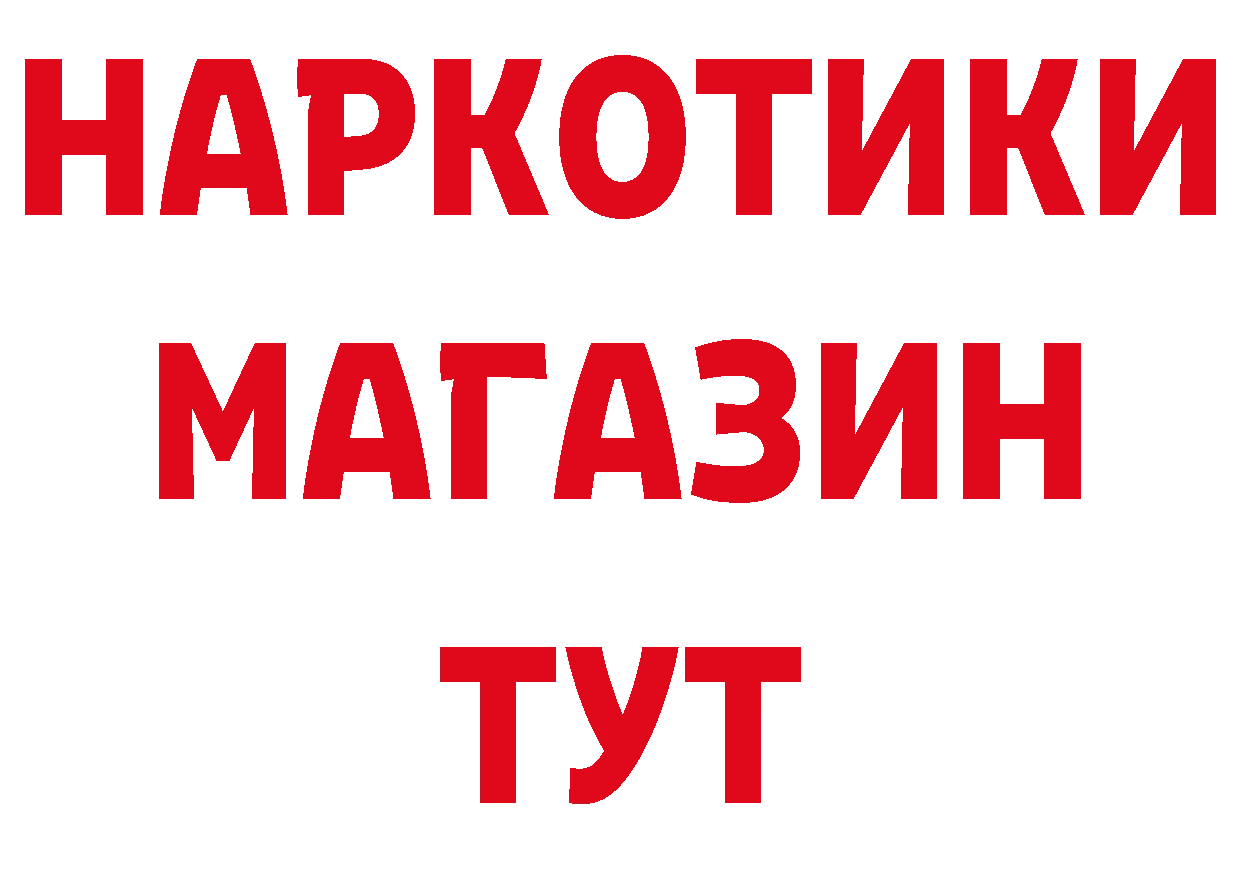 НАРКОТИКИ
МАГАЗИН
ТУТ